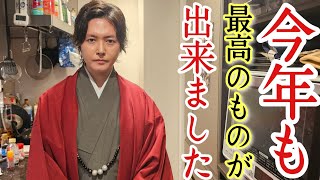 今年も
最高のものが
出来ました